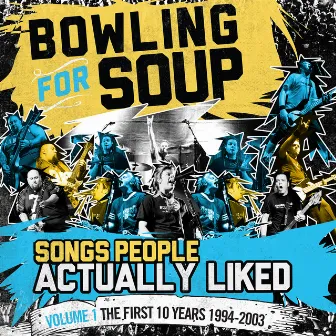 BOWLING FOR SOUP

SONGS PEOPLE ACTUALLY LIKED

VOLUME 1 THE FIRST 10 YEARS 1994-2003